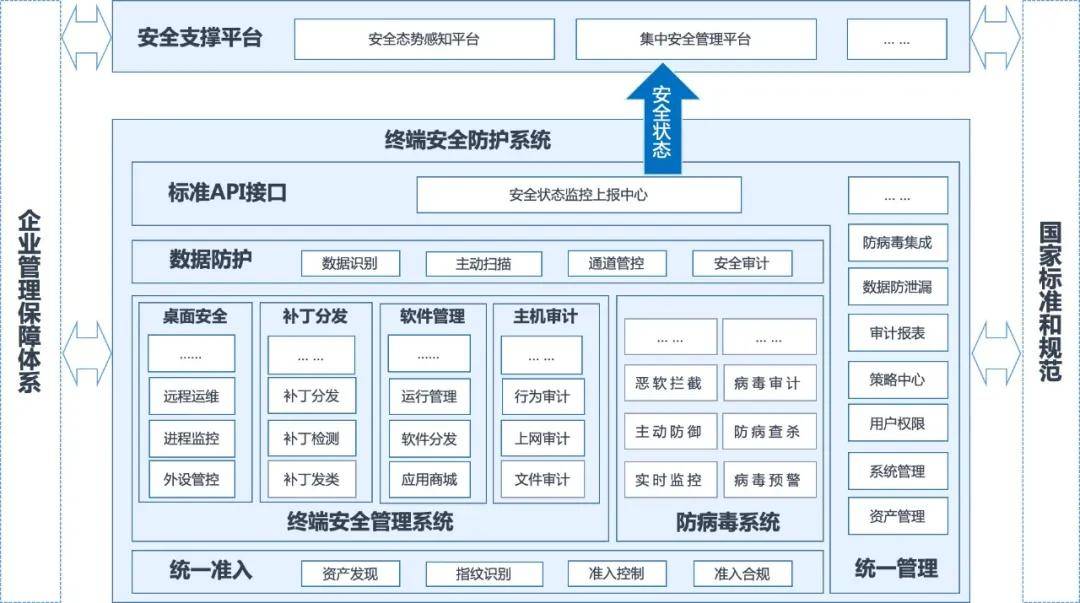 企业管理保障体系

安全支撑平台
安全态势感知平台
集中安全管理平台
… …

安全状态

终端安全防护系统

标准API接口
安全状态监控上报中心

数据防护
数据识别
主动扫描
通道管控
安全审计

桌面安全
……
远程运维
进程监控
外设管控

补丁分发
… …
补丁分发
补丁检测
补丁发类

软件管理
……
运行管理
软件分发
应用商城

主机审计
… …
行为审计
上网审计
文件审计

终端安全管理系统

… …
… …
恶软拦截
病毒审计
主动防御
防病查杀
实时监控
病毒预警

防病毒系统

统一准入
资产发现
指纹识别
准入控制
准入合规

… …
防病毒集成
数据防泄漏
审计报表
策略中心
用户权限
系统管理
资产管理
统一管理

国家标准和规范